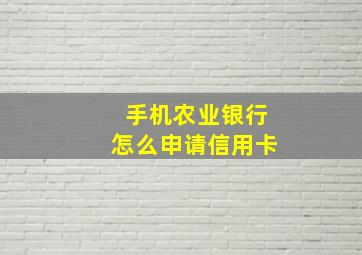 手机农业银行
怎么申请信用卡